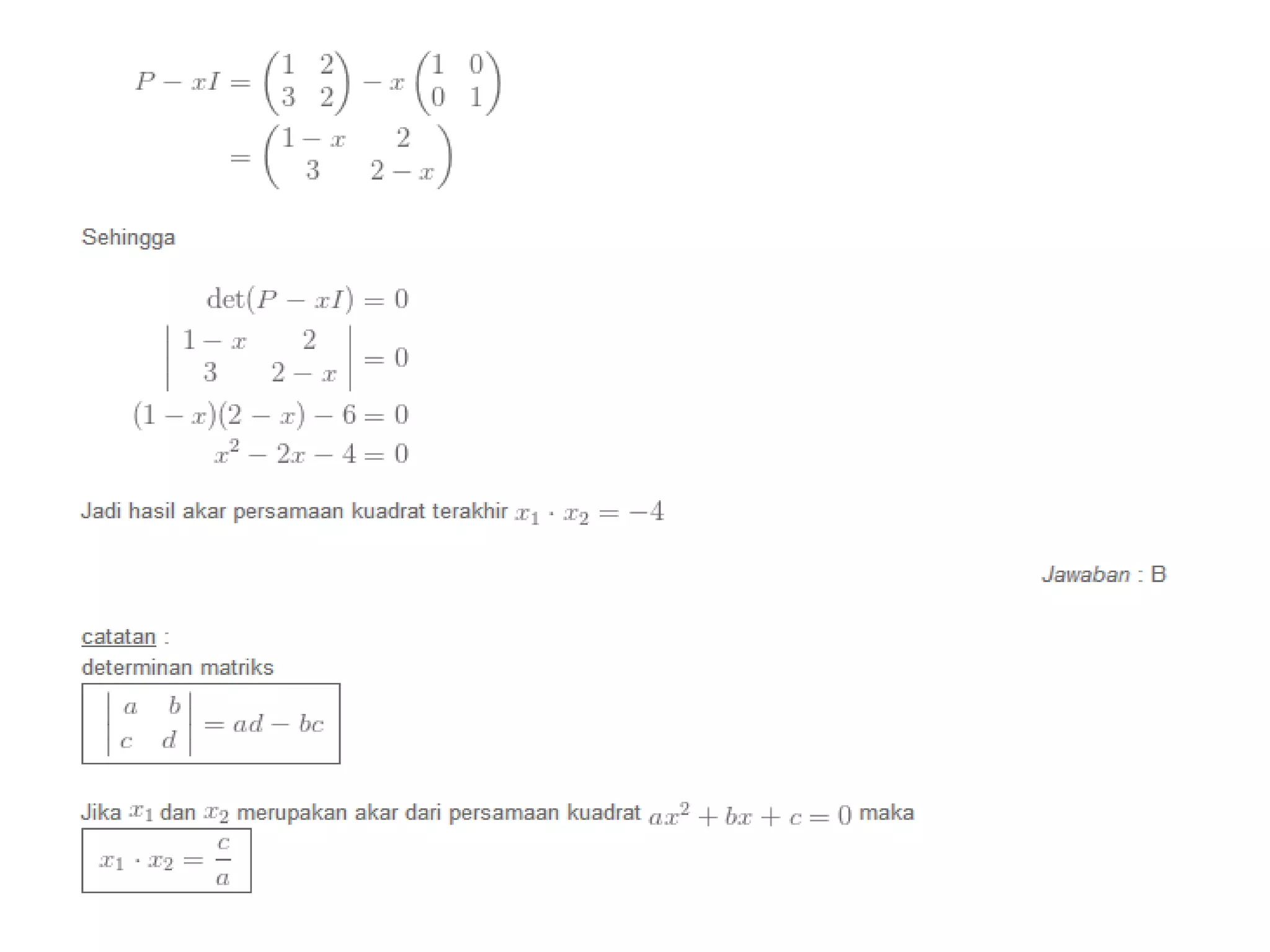 $P - xI = \begin{pmatrix} 1 & 2 \\ 3 & 2 \end{pmatrix} - x \begin{pmatrix} 1 & 0 \\ 0 & 1 \end{pmatrix}$
$= \begin{pmatrix} 1-x & 2 \\ 3 & 2-x \end{pmatrix}$

Sehingga

$\det(P - xI) = 0$
$\begin{vmatrix} 1-x & 2 \\ 3 & 2-x \end{vmatrix} = 0$
$(1-x)(2-x) - 6 = 0$
$x^2 - 2x - 4 = 0$

Jadi hasil akar persamaan kuadrat terakhir $x_1 \cdot x_2 = -4$

Jawaban : B

catatan :
determinan matriks

$\begin{vmatrix} a & b \\ c & d \end{vmatrix} = ad - bc$

Jika $x_1$ dan $x_2$ merupakan akar dari persamaan kuadrat $ax^2 + bx + c = 0$ maka

$x_1 \cdot x_2 = \frac{c}{a}$